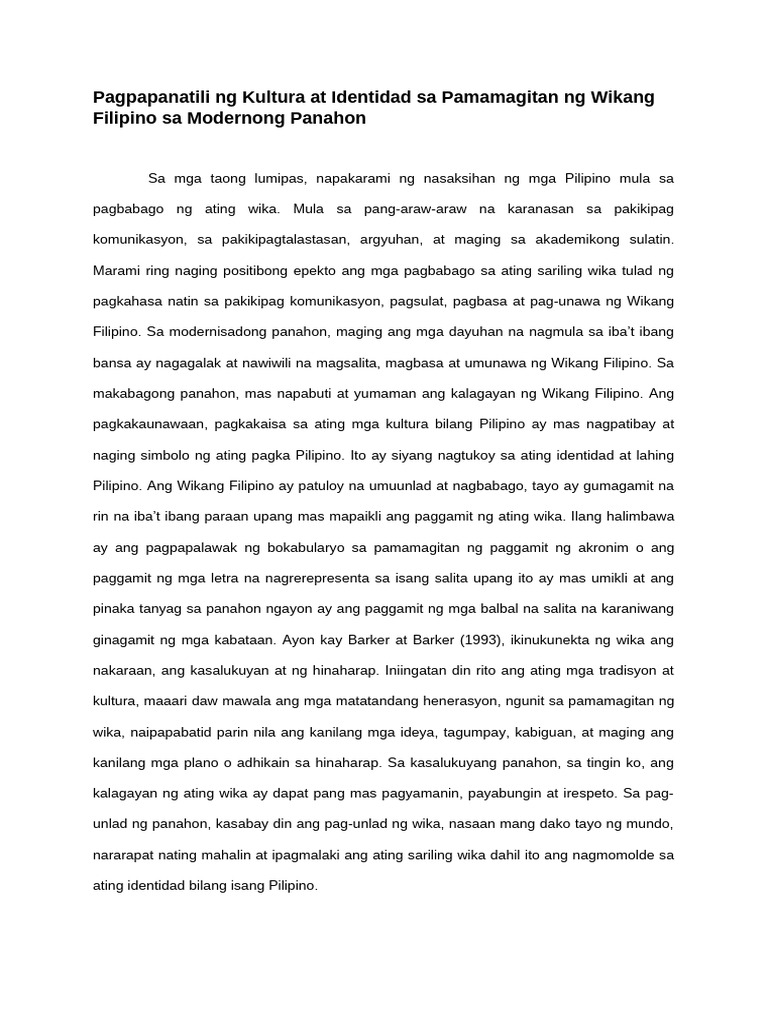 Pagpapanatili ng Kultura at Identidad sa Pamamagitan ng Wikang Filipino sa Modernong Panahon

Sa mga taong lumipas, napakarami ng nasaksihan ng mga Pilipino mula sa pagbabago ng ating wika. Mula sa pang-araw-araw na karanasan sa pakikipag komunikasyon, sa pakikipagtalastasan, argyuhan, at maging sa akademikong sulatin. Marami ring naging positibong epekto ang mga pagbabago sa ating sariling wika tulad ng pagkahasa natin sa pakikipag komunikasyon, pagsulat, pagbasa at pag-unawa ng Wikang Filipino. Sa modernisadong panahon, maging ang mga dayuhan na nagmula sa iba't ibang bansa ay nagagalak at nawiwili na magsalita, magbasa at umunawa ng Wikang Filipino. Sa makabagong panahon, mas napabuti at yumaman ang kalagayan ng Wikang Filipino. Ang pagkakaunawaan, pagkakaisa sa ating mga kultura bilang Pilipino ay mas nagpatibay at naging simbolo ng ating pagka Pilipino. Ito ay siyang nagtukoy sa ating identidad at lahing Pilipino. Ang Wikang Filipino ay patuloy na umuunlad at nagbabago, tayo ay gumagamit na rin na iba't ibang paraan upang mas mapaikli ang paggamit ng ating wika. Ilang halimbawa ay ang pagpapalawak ng bokabularyo sa pamamagitan ng paggamit ng akronim o ang paggamit ng mga letra na nagrerepresenta sa isang salita upang ito ay mas umikli at ang pinaka tanyag sa panahon ngayon ay ang paggamit ng mga balbal na salita na karaniwang ginagamit ng mga kabataan. Ayon kay Barker at Barker (1993), ikinukunekta ng wika ang nakaraan, ang kasalukuyan at ng hinaharap. Iniingatan din rito ang ating mga tradisyon at kultura, maaari daw mawala ang mga matatandang henerasyon, ngunit sa pamamagitan ng wika, naipapabatid parin nila ang kanilang mga ideya, tagumpay, kabiguan, at maging ang kanilang mga plano o adhikain sa hinaharap. Sa kasalukuyang panahon, sa tingin ko, ang kalagayan ng ating wika ay dapat pang mas pagyamanin, payabungin at irespeto. Sa pag-unlad ng panahon, kasabay din ang pag-unlad ng wika, nasaan mang dako tayo ng mundo, nararapat nating mahalin at ipagmalaki ang ating sariling wika dahil ito ang nagmomolde sa ating identidad bilang isang Pilipino.